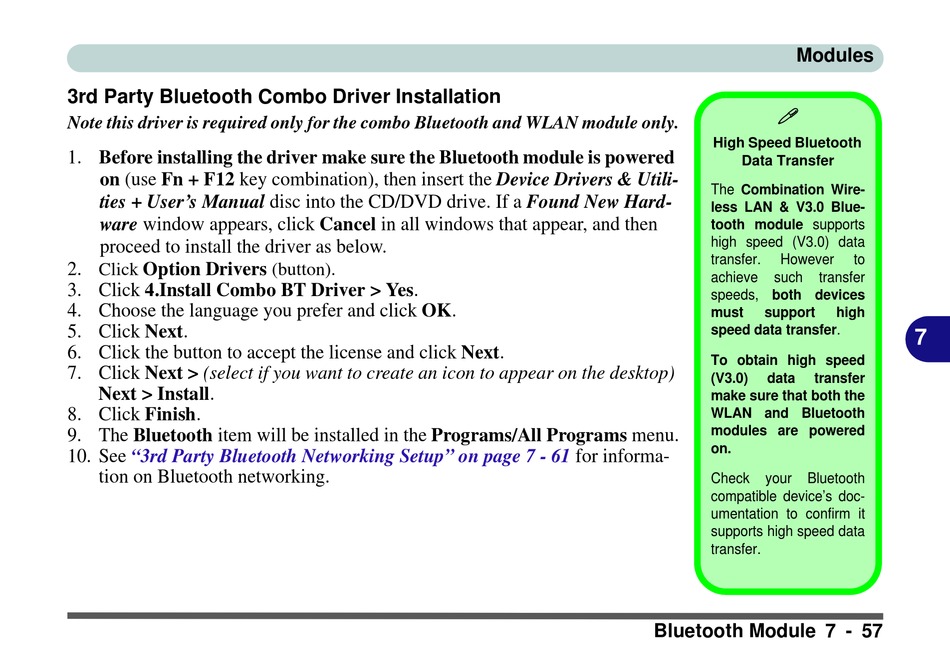 Modules

3rd Party Bluetooth Combo Driver Installation

Note this driver is required only for the combo Bluetooth and WLAN module only.

1. Before installing the driver make sure the Bluetooth module is powered on (use Fn + F12 key combination), then insert the Device Drivers & Utilities + User's Manual disc into the CD/DVD drive. If a Found New Hardware window appears, click Cancel in all windows that appear, and then proceed to install the driver as below.
2. Click Option Drivers (button).
3. Click 4.Install Combo BT Driver > Yes.
4. Choose the language you prefer and click OK.
5. Click Next.
6. Click the button to accept the license and click Next.
7. Click Next > (select if you want to create an icon to appear on the desktop) Next > Install.
8. Click Finish.
9. The Bluetooth item will be installed in the Programs/All Programs menu.
10. See "3rd Party Bluetooth Networking Setup" on page 7 - 61 for information on Bluetooth networking.

High Speed Bluetooth Data Transfer

The Combination Wireless LAN & V3.0 Bluetooth module supports high speed (V3.0) data transfer. However to achieve such transfer speeds, both devices must support high speed data transfer.

To obtain high speed (V3.0) data transfer make sure that both the WLAN and Bluetooth modules are powered on.

Check your Bluetooth compatible device's documentation to confirm it supports high speed data transfer.

7

Bluetooth Module 7 - 57